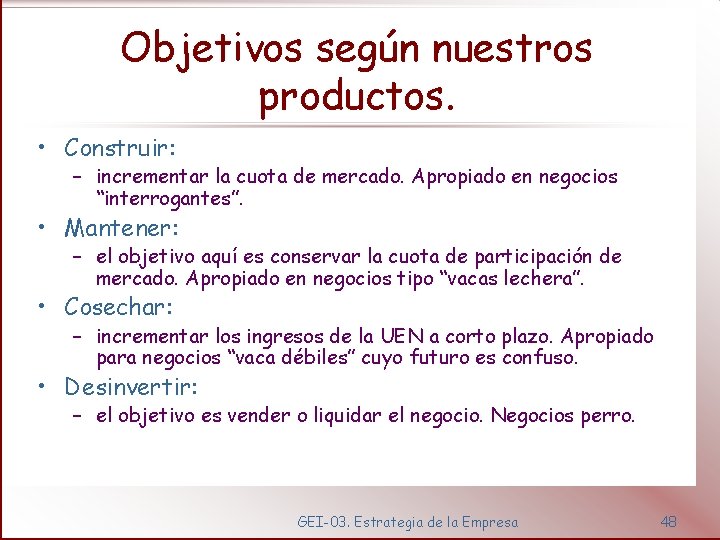 Objetivos según nuestros productos.

• Construir:
– incrementar la cuota de mercado. Apropiado en negocios “interrogantes”.

• Mantener:
– el objetivo aquí es conservar la cuota de participación de mercado. Apropiado en negocios tipo “vacas lechera”.

• Cosechar:
– incrementar los ingresos de la UEN a corto plazo. Apropiado para negocios “vaca débiles” cuyo futuro es confuso.

• Desinvertir:
– el objetivo es vender o liquidar el negocio. Negocios perro.

GEI-03. Estrategia de la Empresa

48